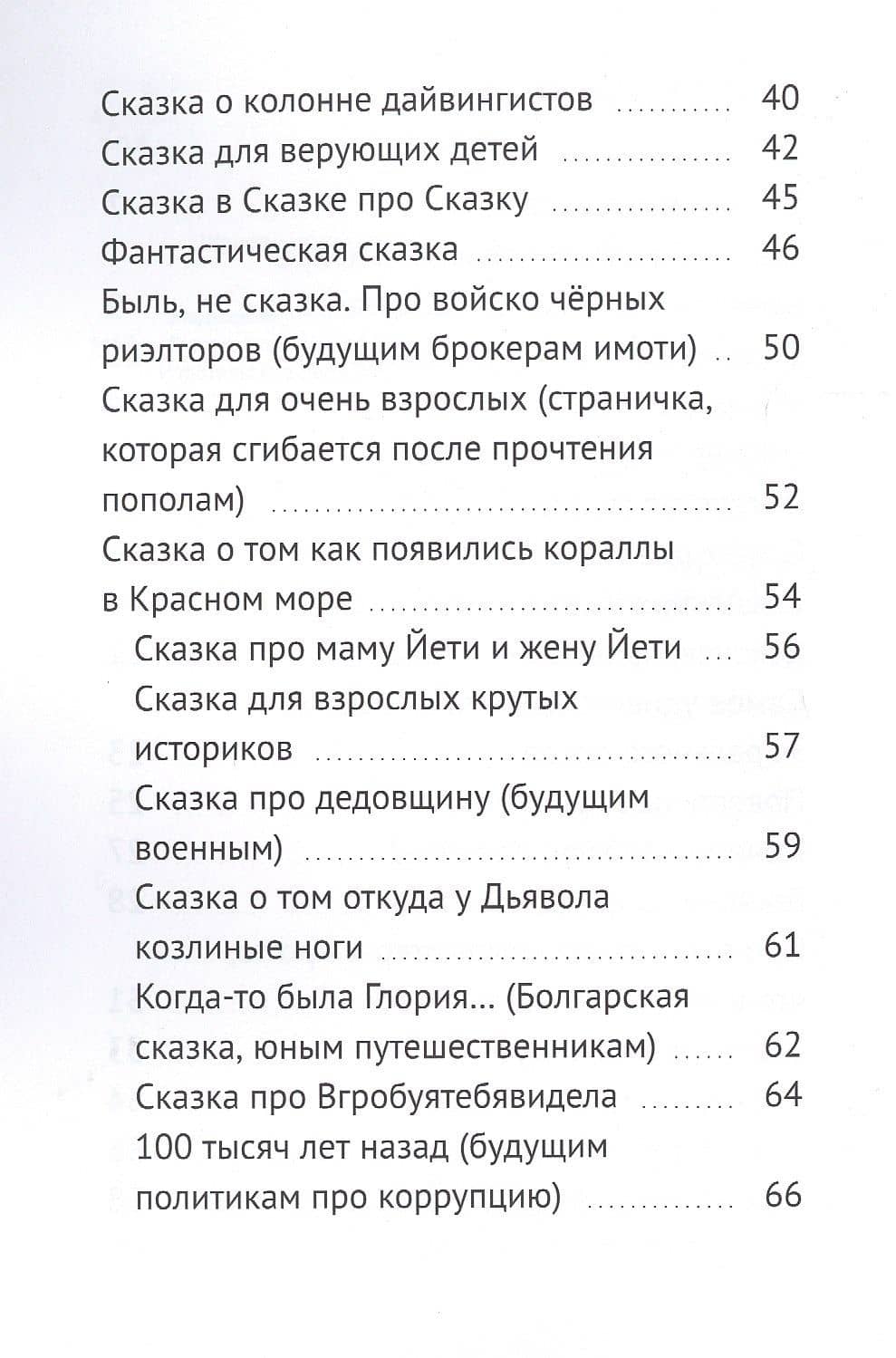 Сказка о колонне дайвингистов 40
Сказка для верующих детей 42
Сказка в Сказке про Сказку 45
Фантастическая сказка 46
Быль, не сказка. Про войско чёрных риэлторов (будущим брокерам имоти) 50
Сказка для очень взрослых (страничка, которая сгибается после прочтения пополам) 52
Сказка о том как появились кораллы в Красном море 54
Сказка про маму Йети и жену Йети 56
Сказка для взрослых крутых историков 57
Сказка про дедовщину (будущим военным) 59
Сказка о том откуда у Дьявола козлиные ноги 61
Когда-то была Глория... (Болгарская сказка, юным путешественникам) 62
Сказка про Вгробуятебявидела 64
100 тысяч лет назад (будущим политикам про коррупцию) 66